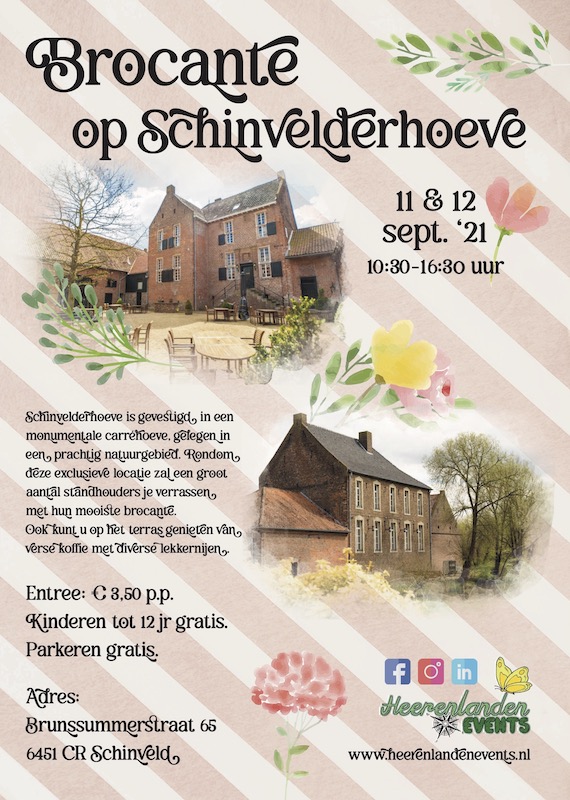 Brocante
op Schinvelderhoeve

11 & 12
sept. '21
10:30-16:30 uur

Schinvelderhoeve is gevestigd in een monumentale carréhoeve, gelegen in een prachtig natuurgebied. Rondom deze exclusieve locatie zal een groot aantal standhouders je verrassen met hun mooiste brocante.
Ook kunt u op het terras genieten van verse koffie met diverse lekkernijen.

Entree: € 3,50 p.p.
Kinderen tot 12 jr gratis.
Parkeren gratis.

Adres:
Brunssummerstraat 65
6451 CR Schinveld

Heerenlanden
EVENTS
www.heerenlandenevents.nl